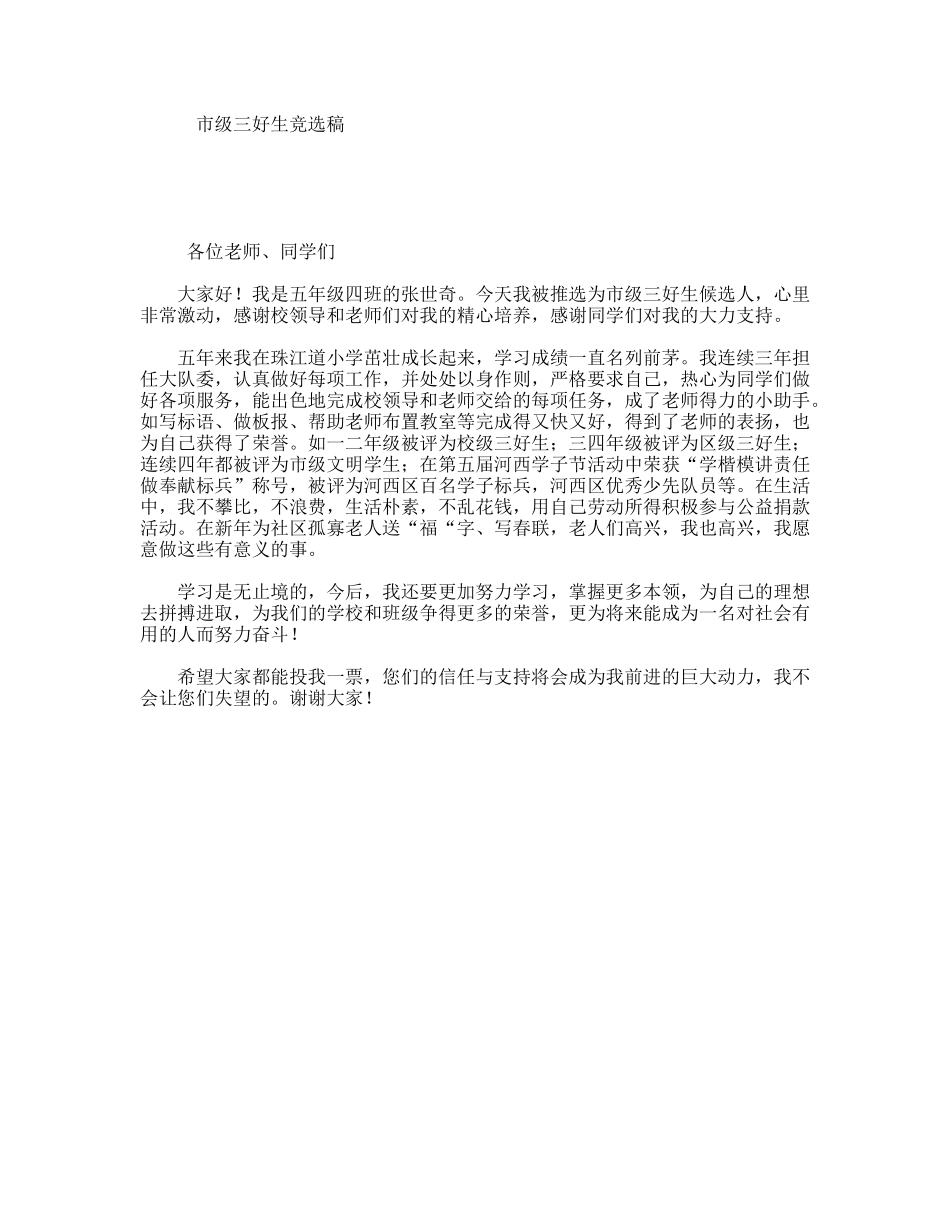 市级三好生竞选稿

各位老师、同学们

大家好！我是五年级四班的张世奇。今天我被推选为市级三好生候选人，心里非常激动，感谢校领导和老师们对我的精心培养，感谢同学们对我的大力支持。

五年来我在珠江道小学茁壮成长起来，学习成绩一直名列前茅。我连续三年担任大队委，认真做好每项工作，并处处以身作则，严格要求自己，热心为同学们做好各项服务，能出色地完成校领导和老师交给的每项任务，成了老师得力的小助手。如写标语、做板报、帮助老师布置教室等完成得又快又好，得到了老师的表扬，也为自己获得了荣誉。如一二年级被评为校级三好生；三四年级被评为区级三好生；连续四年都被评为市级文明学生；在第五届河西学子节活动中荣获“学楷模讲责任做奉献标兵”称号，被评为河西区百名学子标兵，河西区优秀少先队员等。在生活中，我不攀比，不浪费，生活朴素，不乱花钱，用自己劳动所得积极参与公益捐款活动。在新年为社区孤寡老人送“福“字、写春联，老人们高兴，我也高兴，我愿意做这些有意义的事。

学习是无止境的，今后，我还要更加努力学习，掌握更多本领，为自己的理想去拼搏进取，为我们的学校和班级争得更多的荣誉，更为将来能成为一名对社会有用的人而努力奋斗！

希望大家都能投我一票，您们的信任与支持将会成为我前进的巨大动力，我不会让您们失望的。谢谢大家！